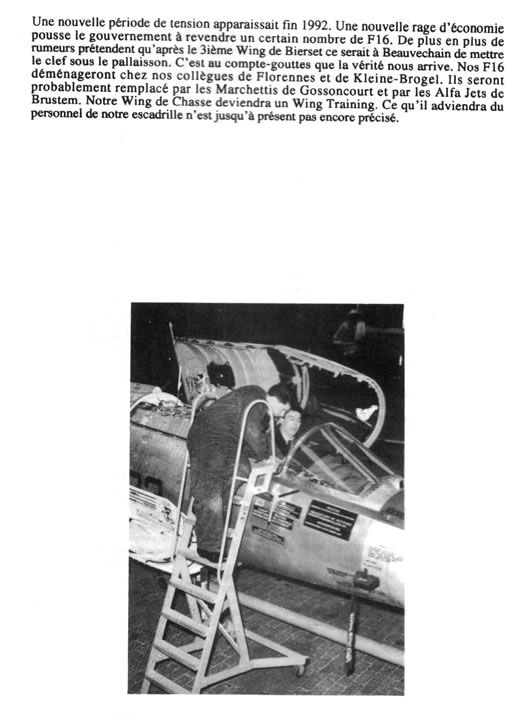 Une nouvelle période de tension apparaissait fin 1992. Une nouvelle rage d'économie pousse le gouvernement à revendre un certain nombre de F16. De plus en plus de rumeurs prétendent qu'après le 3ième Wing de Bierset ce serait à Beauvechain de mettre le clef sous le pallaisson. C'est au compte-gouttes que la vérité nous arrive. Nos F16 déménageront chez nos collègues de Florennes et de Kleine-Brogel. Ils seront probablement remplacé par les Marchettis de Gossoncourt et par les Alfa Jets de Brustem. Notre Wing de Chasse deviendra un Wing Training. Ce qu'il adviendra du personnel de notre escadrille n'est jusqu'à présent pas encore précisé.